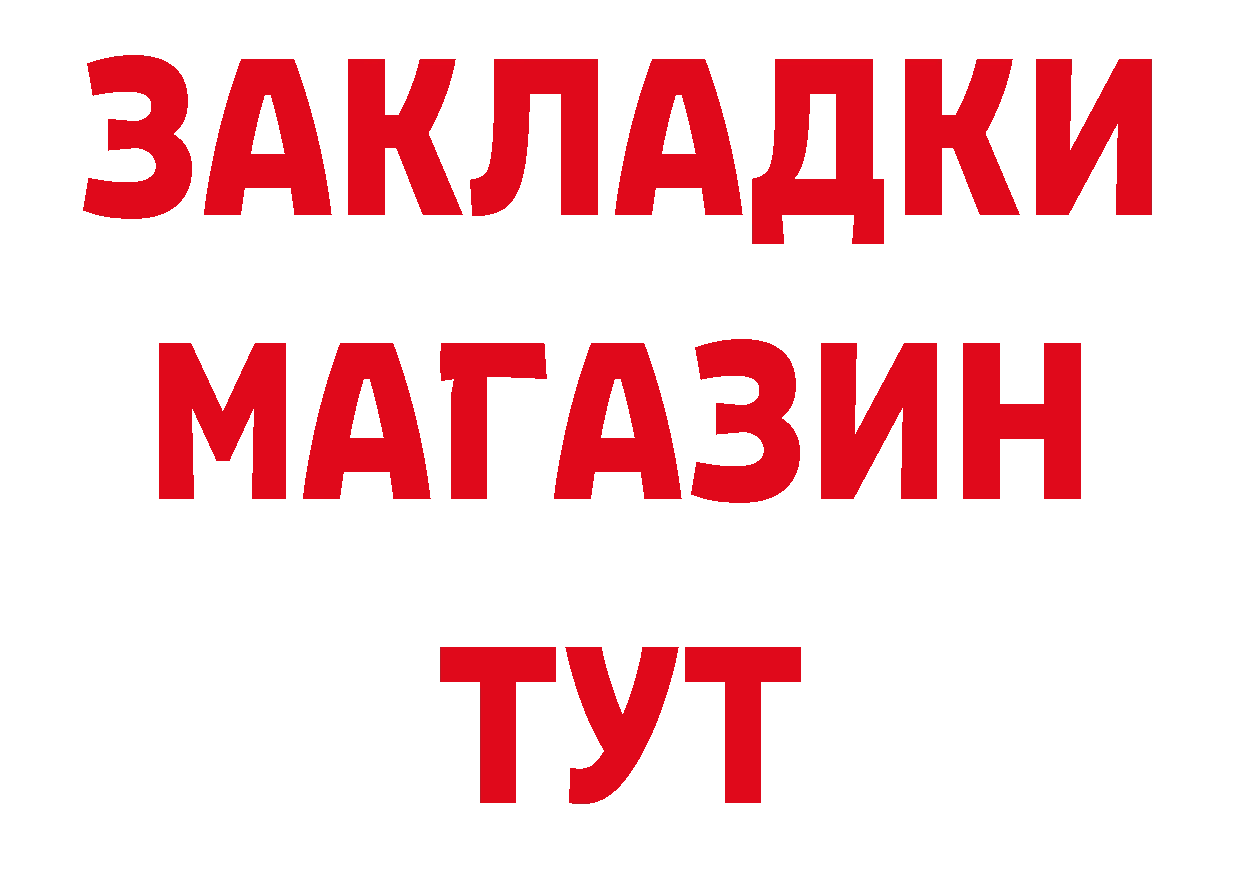 ЗАКЛАДКИ
МАГАЗИН
ТУТ